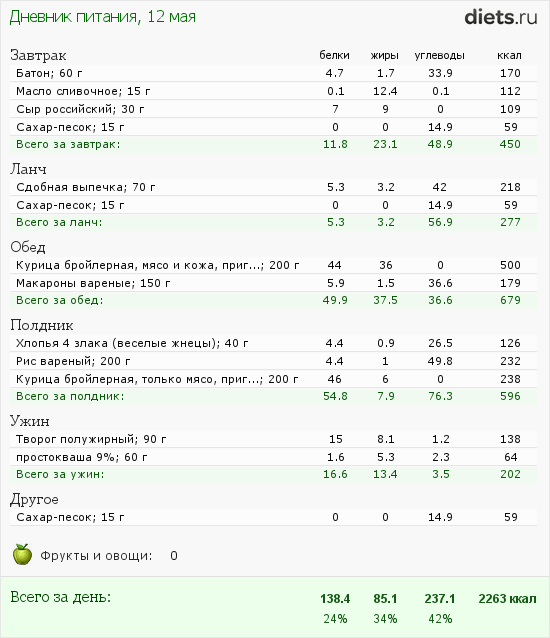 Дневник питания, 12 мая

diets.ru

| Завтрак | белки | жиры | углеводы | ккал |
|---|---|---|---|---|
| Батон; 60 г | 4.7 | 1.7 | 33.9 | 170 |
| Масло сливочное; 15 г | 0.1 | 12.4 | 0.1 | 112 |
| Сыр российский; 30 г | 7 | 9 | 0 | 109 |
| Сахар-песок; 15 г | 0 | 0 | 14.9 | 59 |
| Всего за завтрак: | 11.8 | 23.1 | 48.9 | 450 |
| Ланч | | | | |
| Сдобная выпечка; 70 г | 5.3 | 3.2 | 42 | 218 |
| Сахар-песок; 15 г | 0 | 0 | 14.9 | 59 |
| Всего за ланч: | 5.3 | 3.2 | 56.9 | 277 |
| Обед | | | | |
| Курица бройлерная, мясо и кожа, приг...; 200 г | 44 | 36 | 0 | 500 |
| Макароны вареные; 150 г | 5.9 | 1.5 | 36.6 | 179 |
| Всего за обед: | 49.9 | 37.5 | 36.6 | 679 |
| Полдник | | | | |
| Хлопья 4 злака (веселые жнецы); 40 г | 4.4 | 0.9 | 26.5 | 126 |
| Рис вареный; 200 г | 4.4 | 1 | 49.8 | 232 |
| Курица бройлерная, только мясо, приг...; 200 г | 46 | 6 | 0 | 238 |
| Всего за полдник: | 54.8 | 7.9 | 76.3 | 596 |
| Ужин | | | | |
| Творог полужирный; 90 г | 15 | 8.1 | 1.2 | 138 |
| простокваша 9%; 60 г | 1.6 | 5.3 | 2.3 | 64 |
| Всего за ужин: | 16.6 | 13.4 | 3.5 | 202 |
| Другое | | | | |
| Сахар-песок; 15 г | 0 | 0 | 14.9 | 59 |

Фрукты и овощи: 0

| Всего за день: | 138.4 | 85.1 | 237.1 | 2263 ккал |
|---|---|---|---|---|
| | 24% | 34% | 42% | |